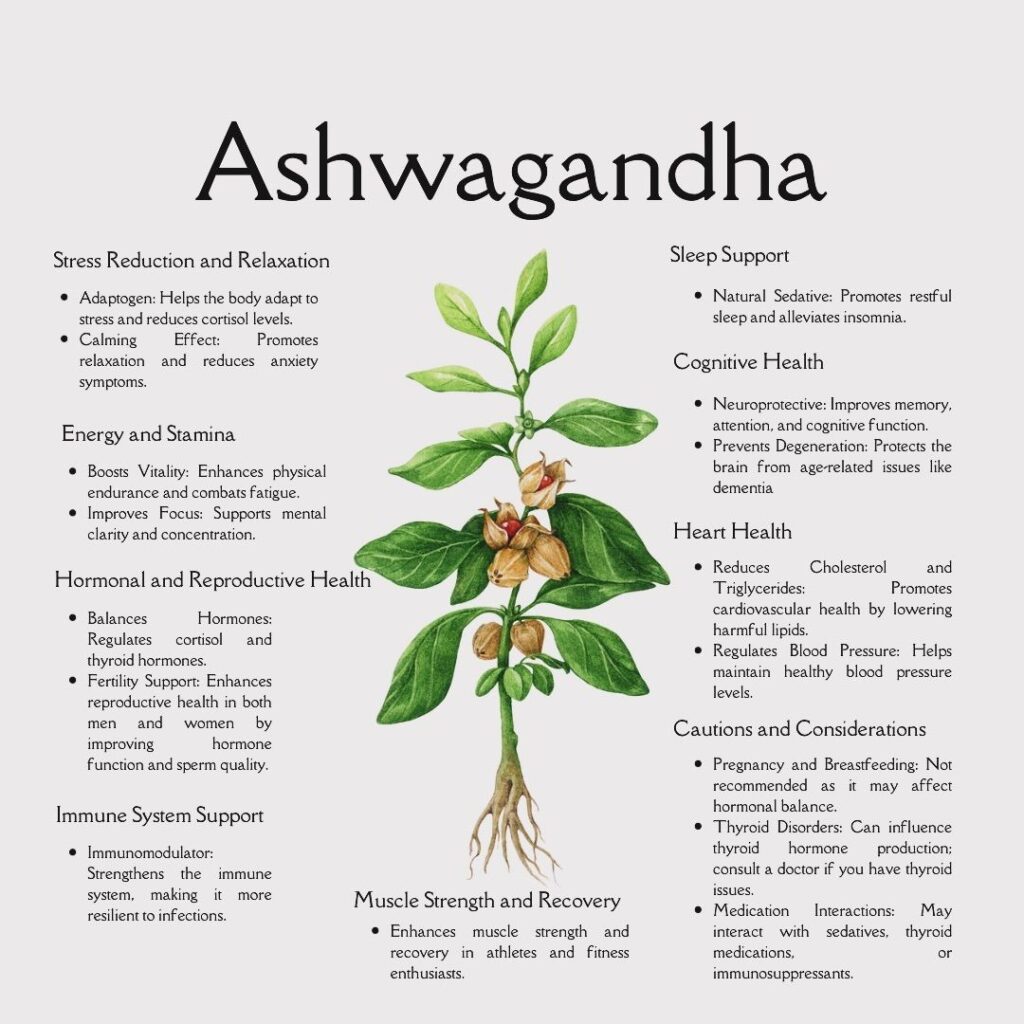 Ashwagandha

Stress Reduction and Relaxation

- Adaptogen: Helps the body adapt to stress and reduces cortisol levels.
- Calming Effect: Promotes relaxation and reduces anxiety symptoms.

Energy and Stamina

- Boosts Vitality: Enhances physical endurance and combats fatigue.
- Improves Focus: Supports mental clarity and concentration.

Hormonal and Reproductive Health

- Balances Hormones: Regulates cortisol and thyroid hormones.
- Fertility Support: Enhances reproductive health in both men and women by improving hormone function and sperm quality.

Immune System Support

- Immunomodulator: Strengthens the immune system, making it more resilient to infections.

Muscle Strength and Recovery

- Enhances muscle strength and recovery in athletes and fitness enthusiasts.

Sleep Support

- Natural Sedative: Promotes restful sleep and alleviates insomnia.

Cognitive Health

- Neuroprotective: Improves memory, attention, and cognitive function.
- Prevents Degeneration: Protects the brain from age-related issues like dementia

Heart Health

- Reduces Cholesterol and Triglycerides: Promotes cardiovascular health by lowering harmful lipids.
- Regulates Blood Pressure: Helps maintain healthy blood pressure levels.

Cautions and Considerations

- Pregnancy and Breastfeeding: Not recommended as it may affect hormonal balance.
- Thyroid Disorders: Can influence thyroid hormone production; consult a doctor if you have thyroid issues.
- Medication Interactions: May interact with sedatives, thyroid medications, or immunosuppressants.